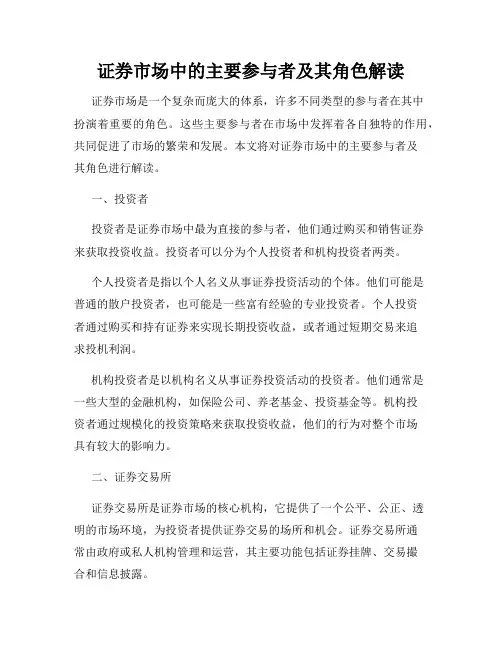 证券市场中的主要参与者及其角色解读

证券市场是一个复杂而庞大的体系，许多不同类型的参与者在其中扮演着重要的角色。这些主要参与者在市场中发挥着各自独特的作用，共同促进了市场的繁荣和发展。本文将对证券市场中的主要参与者及其角色进行解读。

一、投资者

投资者是证券市场中最为直接的参与者，他们通过购买和销售证券来获取投资收益。投资者可以分为个人投资者和机构投资者两类。

个人投资者是指以个人名义从事证券投资活动的个体。他们可能是普通的散户投资者，也可能是一些富有经验的专业投资者。个人投资者通过购买和持有证券来实现长期投资收益，或者通过短期交易来追求投机利润。

机构投资者是以机构名义从事证券投资活动的投资者。他们通常是一些大型的金融机构，如保险公司、养老基金、投资基金等。机构投资者通过规模化的投资策略来获取投资收益，他们的行为对整个市场具有较大的影响力。

二、证券交易所

证券交易所是证券市场的核心机构，它提供了一个公平、公正、透明的市场环境，为投资者提供证券交易的场所和机会。证券交易所通常由政府或私人机构管理和运营，其主要功能包括证券挂牌、交易撮合和信息披露。